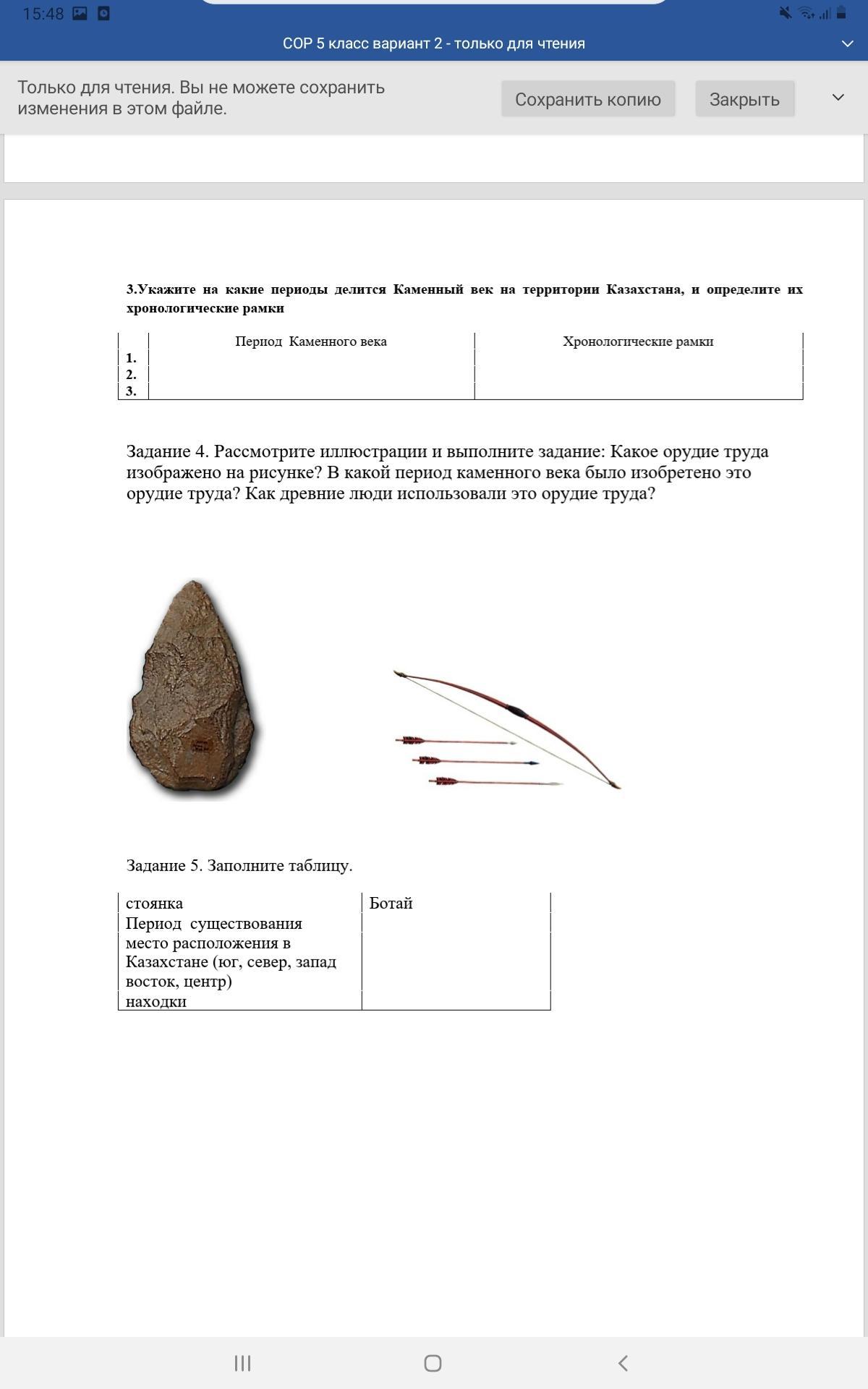 15:48

СОР 5 класс вариант 2 - только для чтения

Только для чтения. Вы не можете сохранить изменения в этом файле.

Сохранить копию

Закрыть

3.Укажите на какие периоды делится Каменный век на территории Казахстана, и определите их хронологические рамки

| | Период Каменного века | Хронологические рамки |
|---|---|---|
| 1. | | |
| 2. | | |
| 3. | | |

Задание 4. Рассмотрите иллюстрации и выполните задание: Какое орудие труда изображено на рисунке? В какой период каменного века было изобретено это орудие труда? Как древние люди использовали это орудие труда?

Задание 5. Заполните таблицу.

| стоянка | Ботай |
|---|---|
| Период существования | |
| место расположения в Казахстане (юг, север, запад восток, центр) | |
| находки | |